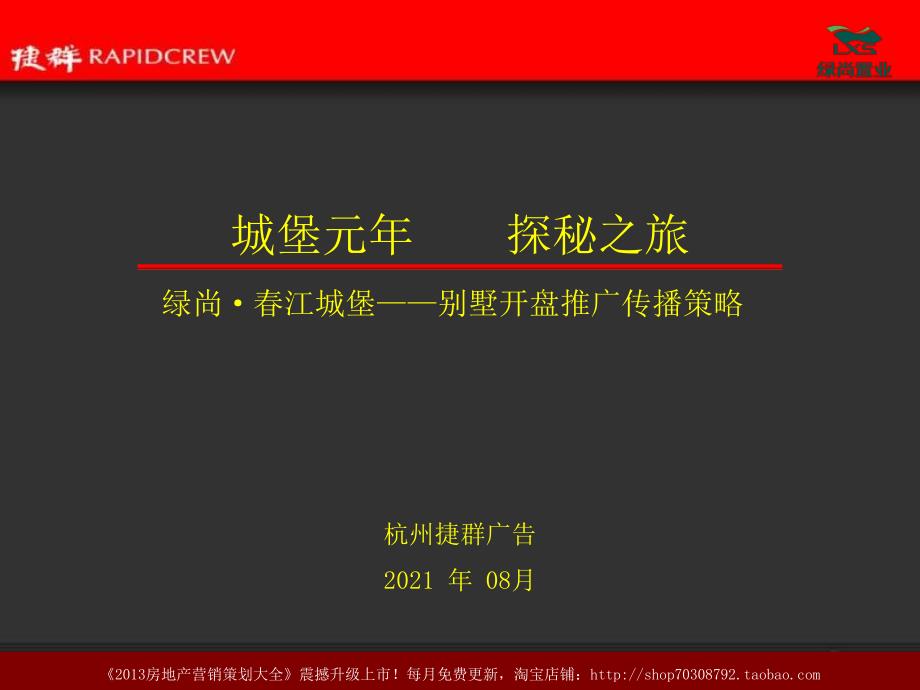 捷群 RAPIDCREW

LXS
绿尚置业

城堡元年　　探秘之旅

绿尚·春江城堡——别墅开盘推广传播策略

杭州捷群广告

2021 年 08月

《2013房地产营销策划大全》震撼升级上市！每月免费更新，淘宝店铺：http://shop70308792.taobao.com